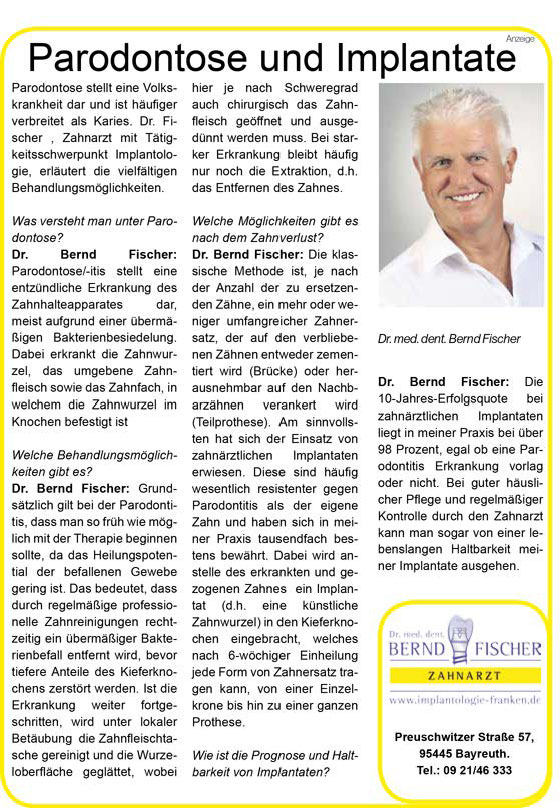 Anzeige

Parodontose und Implantate

Parodontose stellt eine Volkskrankheit dar und ist häufiger verbreitet als Karies. Dr. Fischer , Zahnarzt mit Tätigkeitsschwerpunkt Implantologie, erläutert die vielfältigen Behandlungsmöglichkeiten.

Was versteht man unter Parodontose?
Dr. Bernd Fischer: Parodontose/-itis stellt eine entzündliche Erkrankung des Zahnhalteapparates dar, meist aufgrund einer übermäßigen Bakterienbesiedelung. Dabei erkrankt die Zahnwurzel, das umgebene Zahnfleisch sowie das Zahnfach, in welchem die Zahnwurzel im Knochen befestigt ist

Welche Behandlungsmöglichkeiten gibt es?
Dr. Bernd Fischer: Grundsätzlich gilt bei der Parodontitis, dass man so früh wie möglich mit der Therapie beginnen sollte, da das Heilungspotential der befallenen Gewebe gering ist. Das bedeutet, dass durch regelmäßige professionelle Zahnreinigungen rechtzeitig ein übermäßiger Bakterienbefall entfernt wird, bevor tiefere Anteile des Kieferknochens zerstört werden. Ist die Erkrankung weiter fortgeschritten, wird unter lokaler Betäubung die Zahnfleischtasche gereinigt und die Wurzeloberfläche geglättet, wobei hier je nach Schweregrad auch chirurgisch das Zahnfleisch geöffnet und ausgedünnt werden muss. Bei starker Erkrankung bleibt häufig nur noch die Extraktion, d.h. das Entfernen des Zahnes.

Welche Möglichkeiten gibt es nach dem Zahnverlust?
Dr. Bernd Fischer: Die klassische Methode ist, je nach der Anzahl der zu ersetzenden Zähne, ein mehr oder weniger umfangreicher Zahnersatz, der auf den verbliebenen Zähnen entweder zementiert wird (Brücke) oder herausnehmbar auf den Nachbarzähnen verankert wird (Teilprothese). Am sinnvollsten hat sich der Einsatz von zahnärztlichen Implantaten erwiesen. Diese sind häufig wesentlich resistenter gegen Parodontitis als der eigene Zahn und haben sich in meiner Praxis tausendfach bestens bewährt. Dabei wird anstelle des erkrankten und gezogenen Zahnes ein Implantat (d.h. eine künstliche Zahnwurzel) in den Kieferknochen eingebracht, welches nach 6-wöchiger Einheilung jede Form von Zahnersatz tragen kann, von einer Einzelkrone bis hin zu einer ganzen Prothese.

Wie ist die Prognose und Haltbarkeit von Implantaten?

Dr. med. dent. Bernd Fischer

Dr. Bernd Fischer: Die 10-Jahres-Erfolgsquote bei zahnärztlichen Implantaten liegt in meiner Praxis bei über 98 Prozent, egal ob eine Parodontitis Erkrankung vorlag oder nicht. Bei guter häuslicher Pflege und regelmäßiger Kontrolle durch den Zahnarzt kann man sogar von einer lebenslangen Haltbarkeit meiner Implantate ausgehen.

Dr. med. dent.
BERND FISCHER
ZAHNARZT
www.implantologie-franken.de

Preuschwitzer Straße 57,
95445 Bayreuth.
Tel.: 09 21/46 333